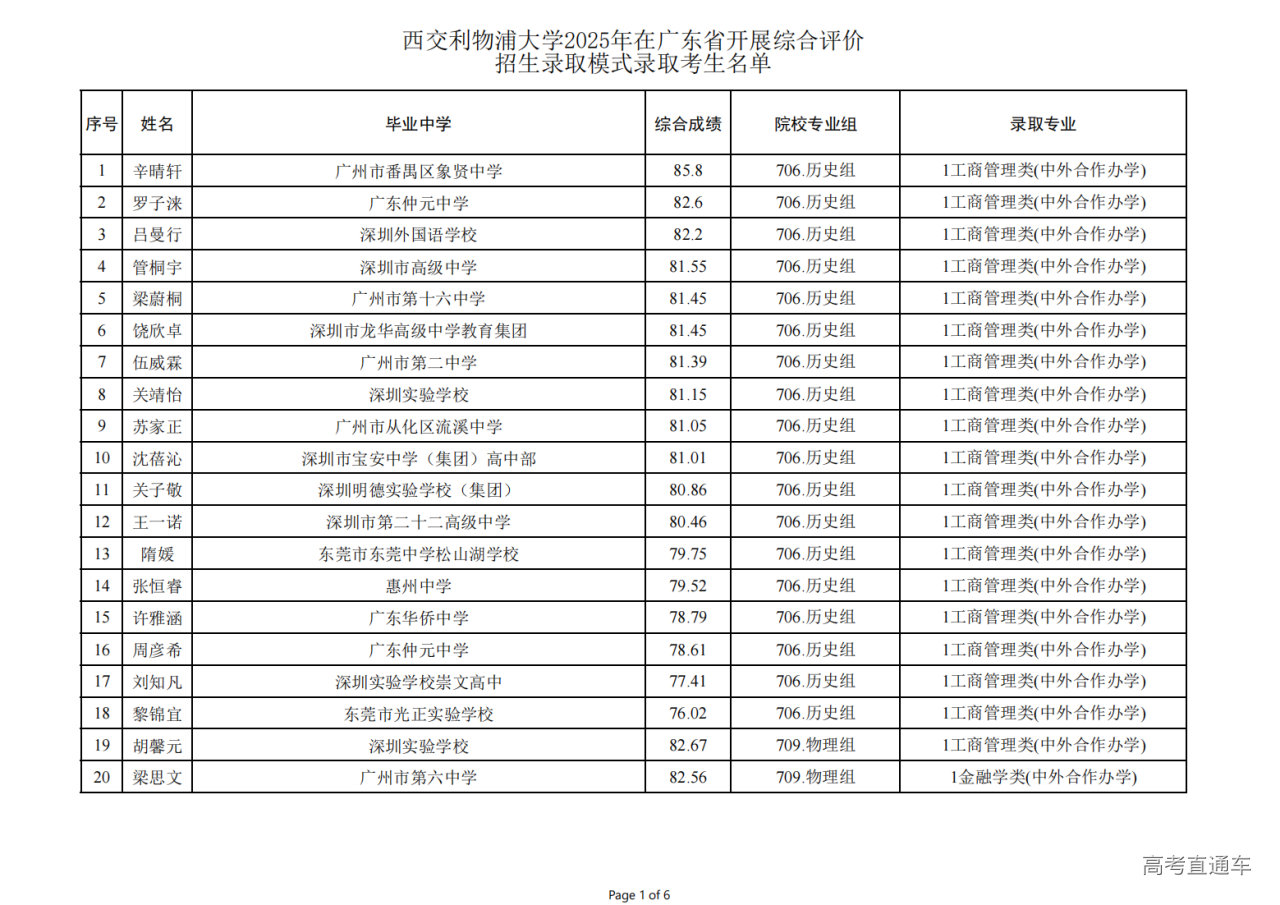 西交利物浦大学2025年在广东省开展综合评价
招生录取模式录取考生名单

| 序号 | 姓名 | 毕业中学 | 综合成绩 | 院校专业组 | 录取专业 |
|---|---|---|---|---|---|
| 1 | 辛晴轩 | 广州市番禺区象贤中学 | 85.8 | 706.历史组 | 1工商管理类(中外合作办学) |
| 2 | 罗子涞 | 广东仲元中学 | 82.6 | 706.历史组 | 1工商管理类(中外合作办学) |
| 3 | 吕曼行 | 深圳外国语学校 | 82.2 | 706.历史组 | 1工商管理类(中外合作办学) |
| 4 | 管桐宇 | 深圳市高级中学 | 81.55 | 706.历史组 | 1工商管理类(中外合作办学) |
| 5 | 梁蔚桐 | 广州市第十六中学 | 81.45 | 706.历史组 | 1工商管理类(中外合作办学) |
| 6 | 饶欣卓 | 深圳市龙华高级中学教育集团 | 81.45 | 706.历史组 | 1工商管理类(中外合作办学) |
| 7 | 伍威霖 | 广州市第二中学 | 81.39 | 706.历史组 | 1工商管理类(中外合作办学) |
| 8 | 关靖怡 | 深圳实验学校 | 81.15 | 706.历史组 | 1工商管理类(中外合作办学) |
| 9 | 苏家正 | 广州市从化区流溪中学 | 81.05 | 706.历史组 | 1工商管理类(中外合作办学) |
| 10 | 沈蓓沁 | 深圳市宝安中学（集团）高中部 | 81.01 | 706.历史组 | 1工商管理类(中外合作办学) |
| 11 | 关子敬 | 深圳明德实验学校（集团） | 80.86 | 706.历史组 | 1工商管理类(中外合作办学) |
| 12 | 王一诺 | 深圳市第二十二高级中学 | 80.46 | 706.历史组 | 1工商管理类(中外合作办学) |
| 13 | 隋媛 | 东莞市东莞中学松山湖学校 | 79.75 | 706.历史组 | 1工商管理类(中外合作办学) |
| 14 | 张恒睿 | 惠州中学 | 79.52 | 706.历史组 | 1工商管理类(中外合作办学) |
| 15 | 许雅涵 | 广东华侨中学 | 78.79 | 706.历史组 | 1工商管理类(中外合作办学) |
| 16 | 周彦希 | 广东仲元中学 | 78.61 | 706.历史组 | 1工商管理类(中外合作办学) |
| 17 | 刘知凡 | 深圳实验学校崇文高中 | 77.41 | 706.历史组 | 1工商管理类(中外合作办学) |
| 18 | 黎锦宜 | 东莞市光正实验学校 | 76.02 | 706.历史组 | 1工商管理类(中外合作办学) |
| 19 | 胡馨元 | 深圳实验学校 | 82.67 | 709.物理组 | 1工商管理类(中外合作办学) |
| 20 | 梁思文 | 广州市第六中学 | 82.56 | 709.物理组 | 1金融学类(中外合作办学) |

高考直通车

Page 1 of 6